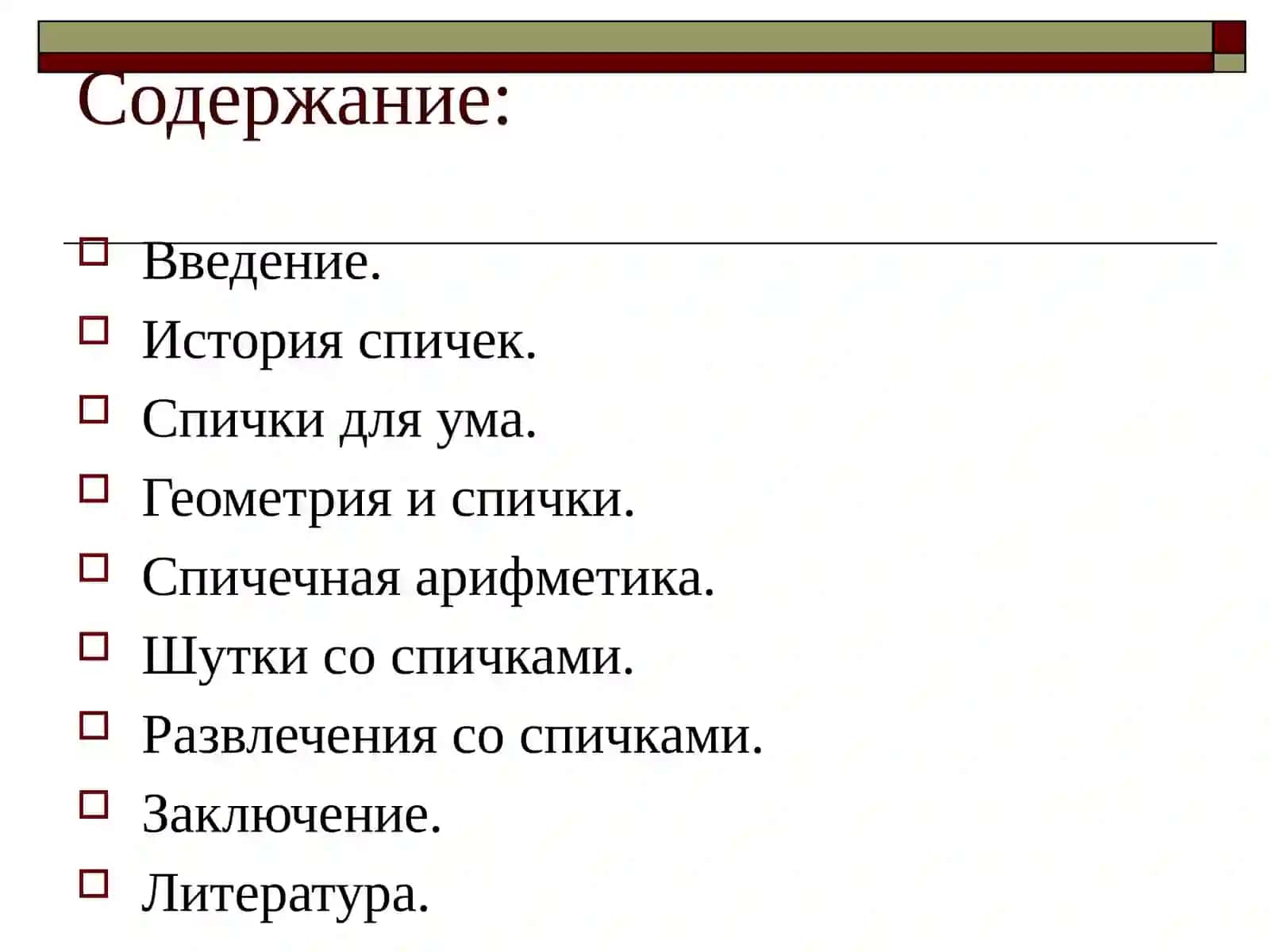 Содержание:

Введение.
История спичек.
Спички для ума.
Геометрия и спички.
Спичечная арифметика.
Шутки со спичками.
Развлечения со спичками.
Заключение.
Литература.